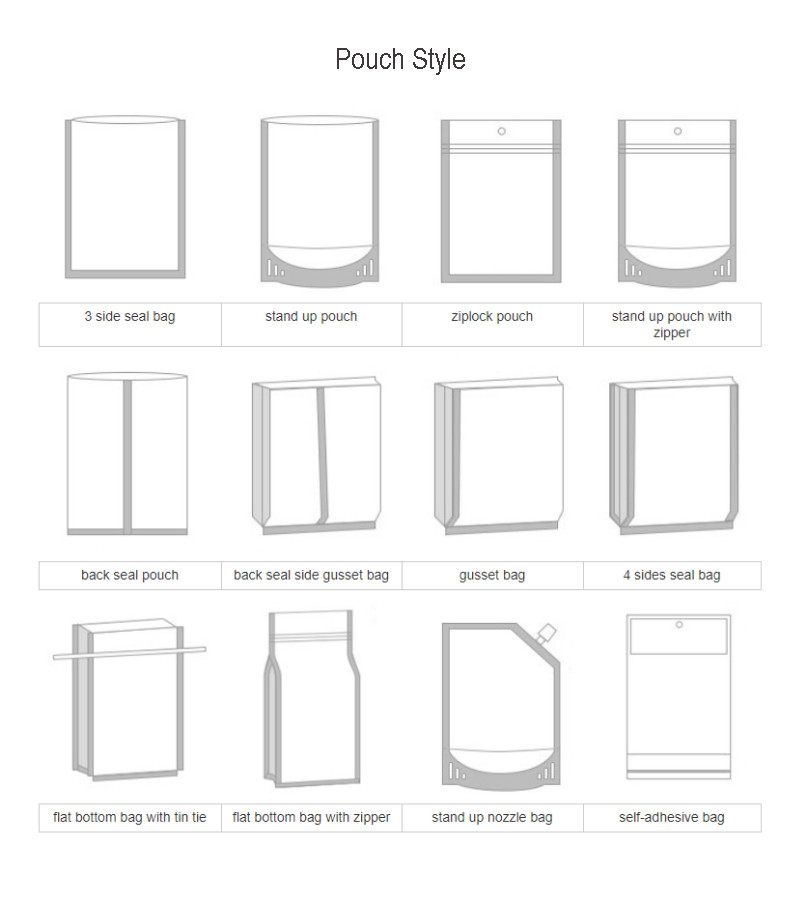 Pouch Style

| 3 side seal bag | stand up pouch | ziplock pouch | stand up pouch with zipper |
|---|---|---|---|

| back seal pouch | back seal side gusset bag | gusset bag | 4 sides seal bag |
|---|---|---|---|

| flat bottom bag with tin tie | flat bottom bag with zipper | stand up nozzle bag | self-adhesive bag |
|---|---|---|---|